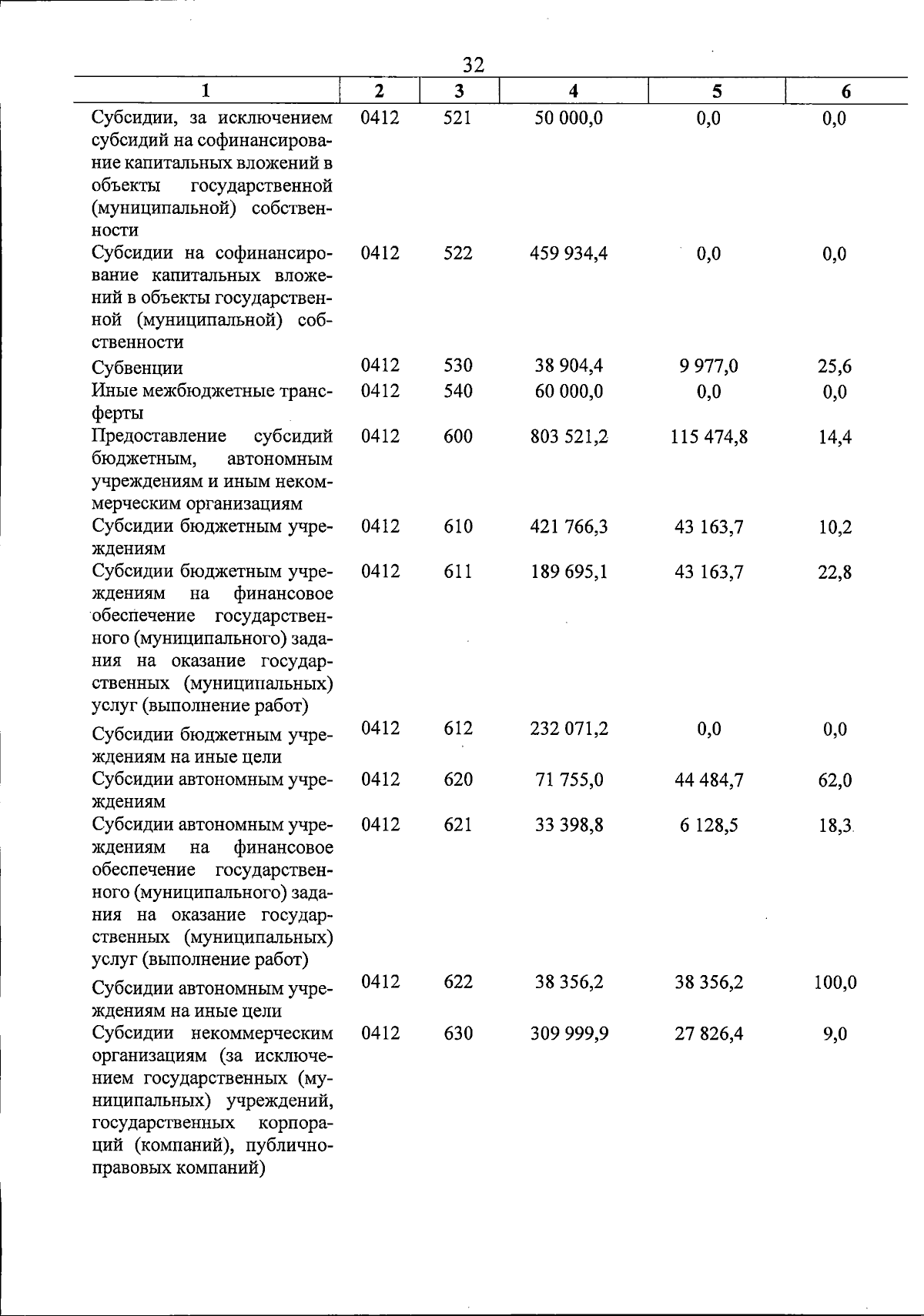 32

| 1 | 2 | 3 | 4 | 5 | 6 |
|---|---|---|---|---|---|
| Субсидии, за исключением субсидий на софинансирование капитальных вложений в объекты государственной (муниципальной) собственности | 0412 | 521 | 50 000,0 | 0,0 | 0,0 |
| Субсидии на софинансирование капитальных вложений в объекты государственной (муниципальной) собственности | 0412 | 522 | 459 934,4 | 0,0 | 0,0 |
| Субвенции | 0412 | 530 | 38 904,4 | 9 977,0 | 25,6 |
| Иные межбюджетные трансферты | 0412 | 540 | 60 000,0 | 0,0 | 0,0 |
| Предоставление субсидий бюджетным, автономным учреждениям и иным некоммерческим организациям | 0412 | 600 | 803 521,2 | 115 474,8 | 14,4 |
| Субсидии бюджетным учреждениям | 0412 | 610 | 421 766,3 | 43 163,7 | 10,2 |
| Субсидии бюджетным учреждениям на финансовое обеспечение государственного (муниципального) задания на оказание государственных (муниципальных) услуг (выполнение работ) | 0412 | 611 | 189 695,1 | 43 163,7 | 22,8 |
| Субсидии бюджетным учреждениям на иные цели | 0412 | 612 | 232 071,2 | 0,0 | 0,0 |
| Субсидии автономным учреждениям | 0412 | 620 | 71 755,0 | 44 484,7 | 62,0 |
| Субсидии автономным учреждениям на финансовое обеспечение государственного (муниципального) задания на оказание государственных (муниципальных) услуг (выполнение работ) | 0412 | 621 | 33 398,8 | 6 128,5 | 18,3 |
| Субсидии автономным учреждениям на иные цели | 0412 | 622 | 38 356,2 | 38 356,2 | 100,0 |
| Субсидии некоммерческим организациям (за исключением государственных (муниципальных) учреждений, государственных корпораций (компаний), публично-правовых компаний) | 0412 | 630 | 309 999,9 | 27 826,4 | 9,0 |